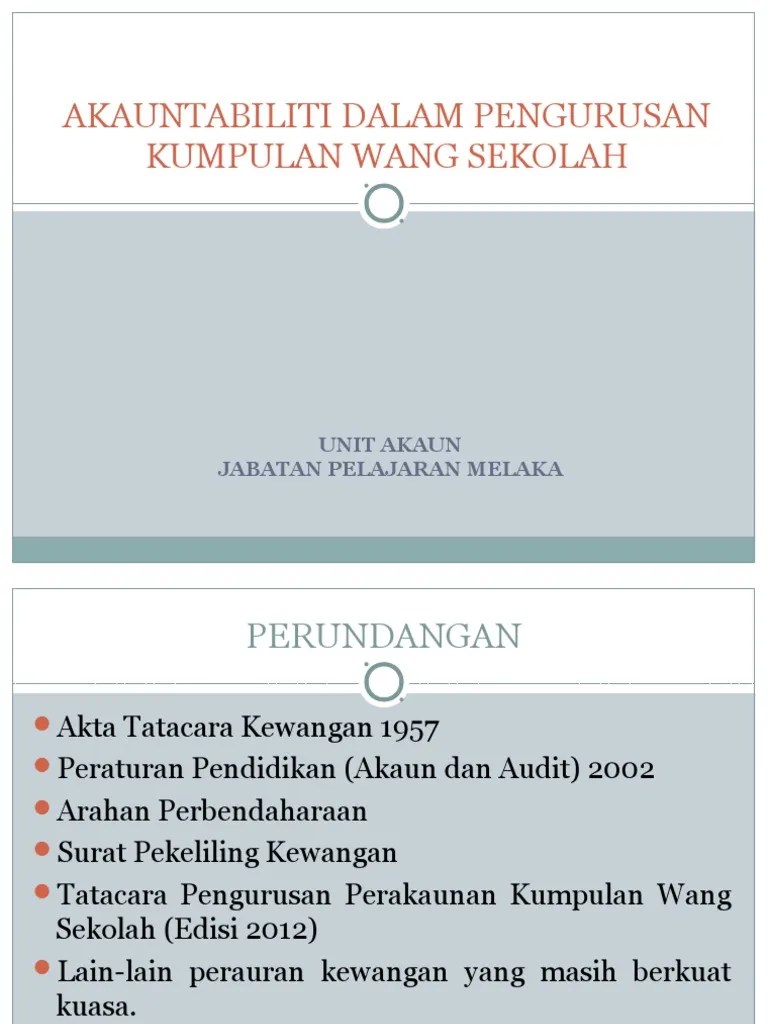 AKAUNTABILITI DALAM PENGURUSAN KUMPULAN WANG SEKOLAH

UNIT AKAUN
JABATAN PELAJARAN MELAKA

PERUNDANGAN

- Akta Tatacara Kewangan 1957
- Peraturan Pendidikan (Akaun dan Audit) 2002
- Arahan Perbendaharaan
- Surat Pekeliling Kewangan
- Tatacara Pengurusan Perakaunan Kumpulan Wang Sekolah (Edisi 2012)
- Lain-lain perauran kewangan yang masih berkuat kuasa.